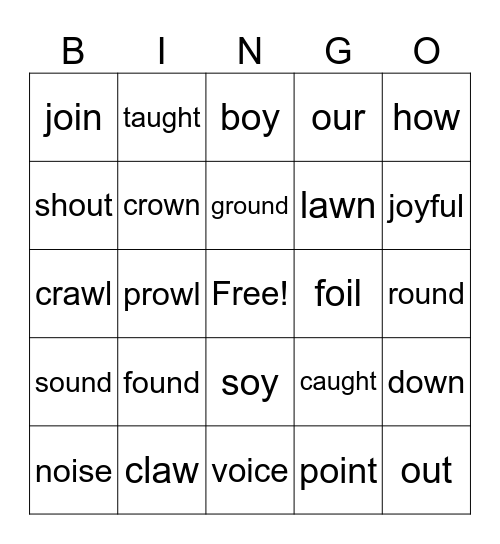 | B | I | N | G | O |
|---|---|---|---|---|
| join | taught | boy | our | how |
| shout | crown | ground | lawn | joyful |
| crawl | prowl | Free! | foil | round |
| sound | found | soy | caught | down |
| noise | claw | voice | point | out |